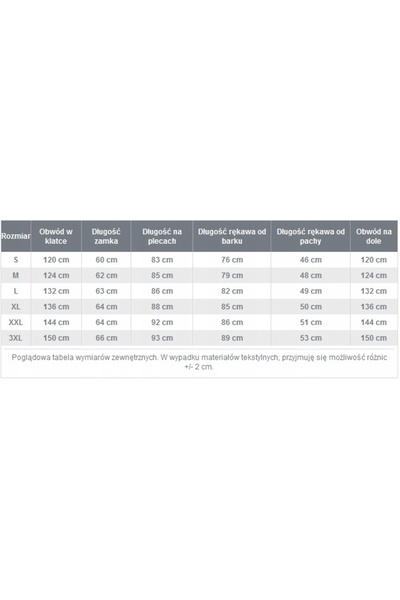 | Rozmiar | Obwód w klatce | Długość zamka | Długość na plecach | Długość rękawa od barku | Długość rękawa od pachy | Obwód na dole |
|---|---|---|---|---|---|---|
| S | 120 cm | 60 cm | 83 cm | 76 cm | 46 cm | 120 cm |
| M | 124 cm | 62 cm | 85 cm | 79 cm | 48 cm | 124 cm |
| L | 132 cm | 63 cm | 86 cm | 82 cm | 49 cm | 132 cm |
| XL | 136 cm | 64 cm | 88 cm | 85 cm | 50 cm | 136 cm |
| XXL | 144 cm | 64 cm | 92 cm | 86 cm | 51 cm | 144 cm |
| 3XL | 150 cm | 66 cm | 93 cm | 89 cm | 53 cm | 150 cm |

Poglądowa tabela wymiarów zewnętrznych. W wypadku materiałów tekstylnych, przyjmuję się możliwość różnic +/- 2 cm.